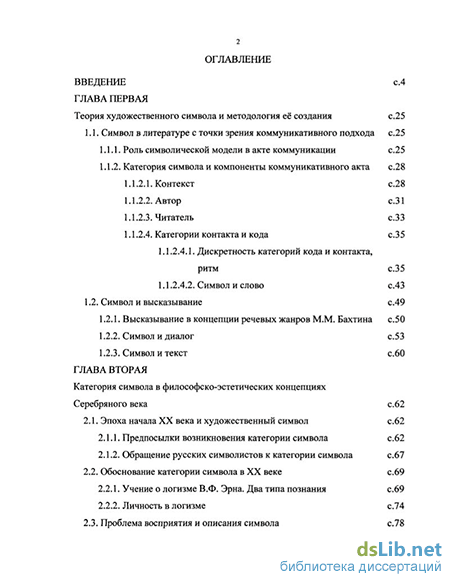 2

ОГЛАВЛЕНИЕ

ВВЕДЕНИЕ с.4

ГЛАВА ПЕРВАЯ

Теория художественного символа и методология её создания с.25

1.1. Символ в литературе с точки зрения коммуникативного подхода с.25

1.1.1. Роль символической модели в акте коммуникации с.25

1.1.2. Категория символа и компоненты коммуникативного акта с.28

1.1.2.1. Контекст с.28

1.1.2.2. Автор с.31

1.1.2.3. Читатель с.33

1.1.2.4. Категории контакта и кода с.35

1.1.2.4.1. Дискретность категорий кода и контакта, ритм с.35

1.1.2.4.2. Символ и слово с.43

1.2. Символ и высказывание с.49

1.2.1. Высказывание в концепции речевых жанров М.М. Бахтина с.50

1.2.2. Символ и диалог с.53

1.2.3. Символ и текст с.60

ГЛАВА ВТОРАЯ

Категория символа в философско-эстетических концепциях Серебряного века с.62

2.1. Эпоха начала XX века и художественный символ с.62

2.1.1. Предпосылки возникновения категории символа с.62

2.1.2. Обращение русских символистов к категории символа с.67

2.2. Обоснование категории символа в XX веке с.69

2.2.1. Учение о логизме В.Ф. Эрна. Два типа познания с.69

2.2.2. Личность в логизме с.74

2.3. Проблема восприятия и описания символа с.78

dsLib.net
библиотека диссертаций